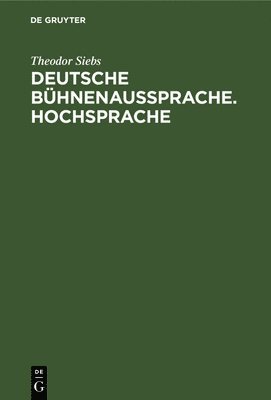 DE GRUYTER

Theodor Siebs

DEUTSCHE BÜHNENAUSSPRACHE. HOCHSPRACHE

DE
G